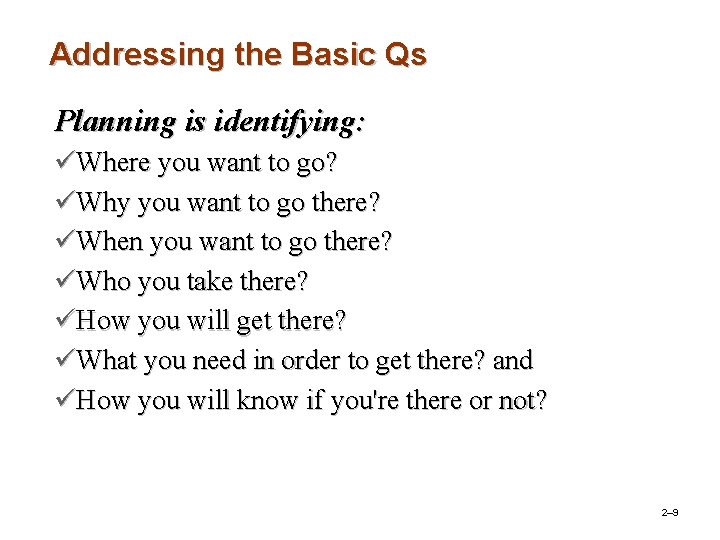 Addressing the Basic Qs

Planning is identifying:

✓Where you want to go?

✓Why you want to go there?

✓When you want to go there?

✓Who you take there?

✓How you will get there?

✓What you need in order to get there? and

✓How you will know if you're there or not?

2–9